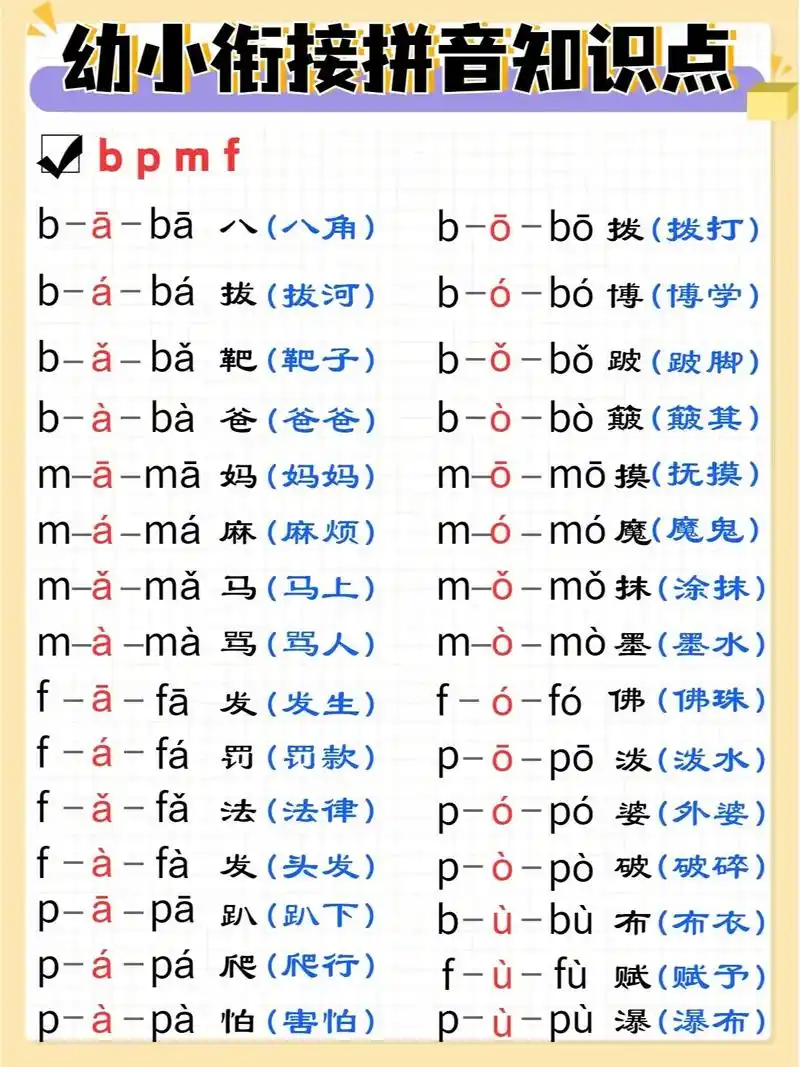 幼小衔接拼音知识点

b p m f

b–ā–bā 八（八角）
b–á–bá 拔（拔河）
b–ǎ–bǎ 靶（靶子）
b–à–bà 爸（爸爸）
m–ā–mā 妈（妈妈）
m–á–má 麻（麻烦）
m–ǎ–mǎ 马（马上）
m–à–mà 骂（骂人）
f–ā–fā 发（发生）
f–á–fá 罚（罚款）
f–ǎ–fǎ 法（法律）
f–à–fà 发（头发）
p–ā–pā 趴（趴下）
p–á–pá 爬（爬行）
p–à–pà 怕（害怕）

b–ō–bō 拨（拨打）
b–ó–bó 博（博学）
b–ǒ–bǒ 跛（跛脚）
b–ò–bò 簸（簸箕）
m–ō–mō 摸（抚摸）
m–ó–mó 魔（魔鬼）
m–ǒ–mǒ 抹（涂抹）
m–ò–mò 墨（墨水）
f–ó–fó 佛（佛珠）
p–ō–pō 泼（泼水）
p–ó–pó 婆（外婆）
p–ò–pò 破（破碎）
b–ù–bù 布（布衣）
f–ù–fù 赋（赋予）
p–ù–pù 瀑（瀑布）